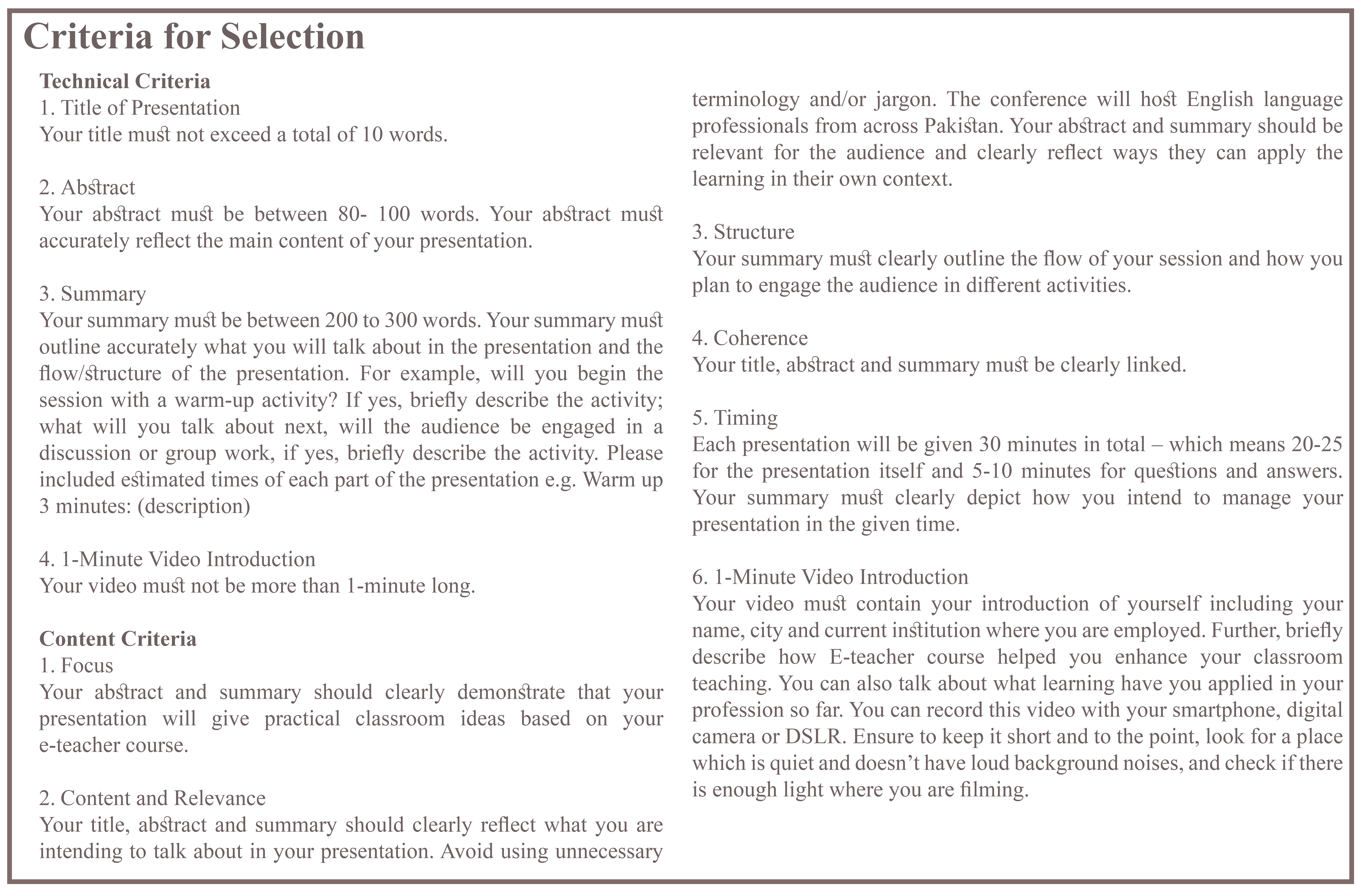 Criteria for Selection

Technical Criteria
1. Title of Presentation
Your title must not exceed a total of 10 words.

2. Abstract
Your abstract must be between 80- 100 words. Your abstract must accurately reflect the main content of your presentation.

3. Summary
Your summary must be between 200 to 300 words. Your summary must outline accurately what you will talk about in the presentation and the flow/structure of the presentation. For example, will you begin the session with a warm-up activity? If yes, briefly describe the activity; what will you talk about next, will the audience be engaged in a discussion or group work, if yes, briefly describe the activity. Please included estimated times of each part of the presentation e.g. Warm up 3 minutes: (description)

4. 1-Minute Video Introduction
Your video must not be more than 1-minute long.

Content Criteria
1. Focus
Your abstract and summary should clearly demonstrate that your presentation will give practical classroom ideas based on your e-teacher course.

2. Content and Relevance
Your title, abstract and summary should clearly reflect what you are intending to talk about in your presentation. Avoid using unnecessary terminology and/or jargon. The conference will host English language professionals from across Pakistan. Your abstract and summary should be relevant for the audience and clearly reflect ways they can apply the learning in their own context.

3. Structure
Your summary must clearly outline the flow of your session and how you plan to engage the audience in different activities.

4. Coherence
Your title, abstract and summary must be clearly linked.

5. Timing
Each presentation will be given 30 minutes in total – which means 20-25 for the presentation itself and 5-10 minutes for questions and answers. Your summary must clearly depict how you intend to manage your presentation in the given time.

6. 1-Minute Video Introduction
Your video must contain your introduction of yourself including your name, city and current institution where you are employed. Further, briefly describe how E-teacher course helped you enhance your classroom teaching. You can also talk about what learning have you applied in your profession so far. You can record this video with your smartphone, digital camera or DSLR. Ensure to keep it short and to the point, look for a place which is quiet and doesn’t have loud background noises, and check if there is enough light where you are filming.